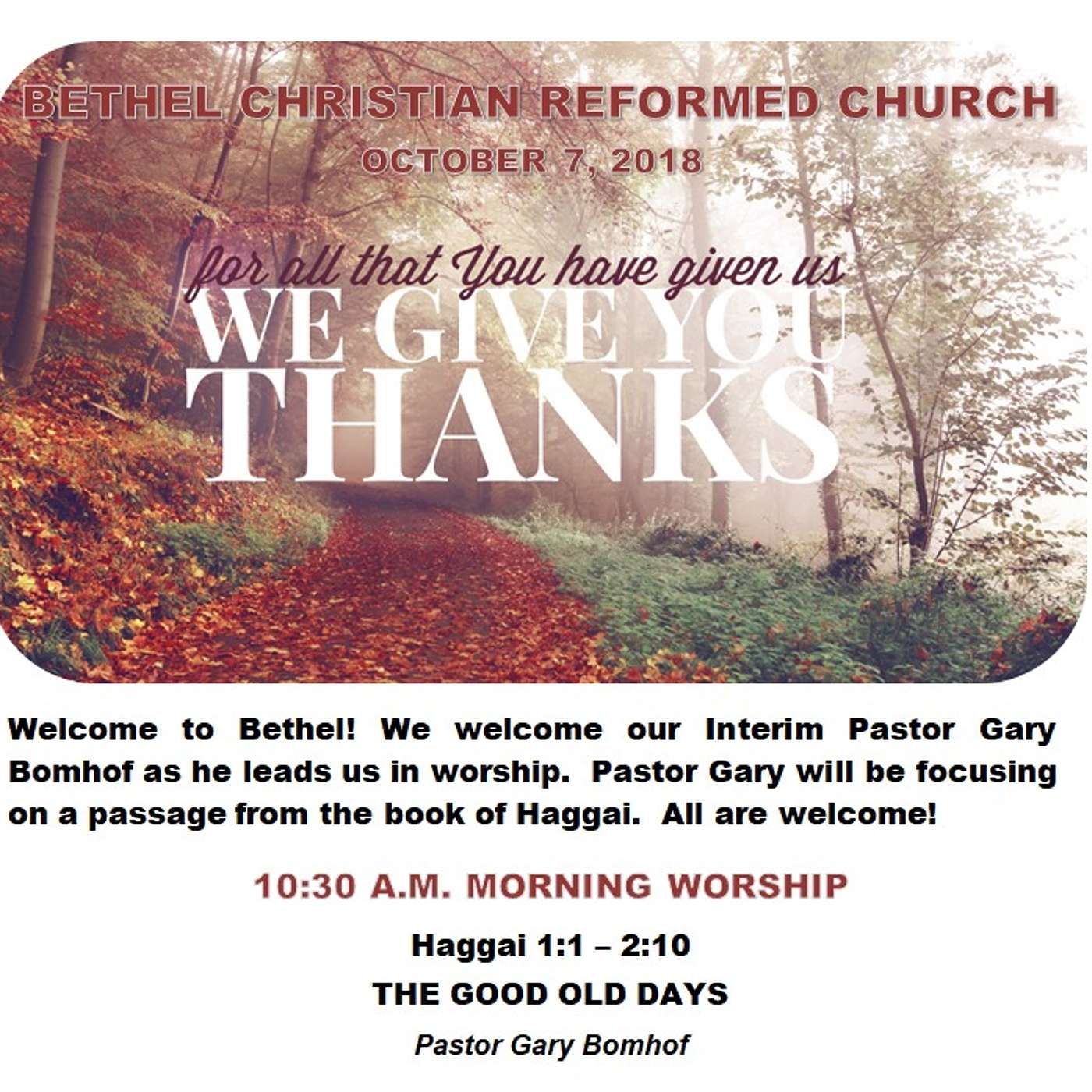 BETHEL CHRISTIAN REFORMED CHURCH
OCTOBER 7, 2018

for all that You have given us
WE GIVE YOU
THANKS

Welcome to Bethel! We welcome our Interim Pastor Gary Bomhof as he leads us in worship. Pastor Gary will be focusing on a passage from the book of Haggai. All are welcome!

10:30 A.M. MORNING WORSHIP

Haggai 1:1 – 2:10
THE GOOD OLD DAYS
Pastor Gary Bomhof